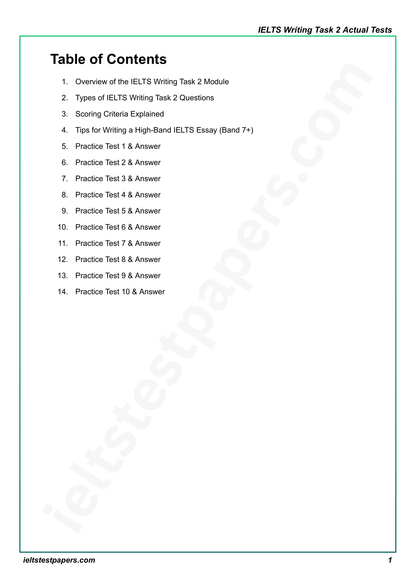 IELTS Writing Task 2 Actual Tests

Table of Contents

1. Overview of the IELTS Writing Task 2 Module
2. Types of IELTS Writing Task 2 Questions
3. Scoring Criteria Explained
4. Tips for Writing a High-Band IELTS Essay (Band 7+)
5. Practice Test 1 & Answer
6. Practice Test 2 & Answer
7. Practice Test 3 & Answer
8. Practice Test 4 & Answer
9. Practice Test 5 & Answer
10. Practice Test 6 & Answer
11. Practice Test 7 & Answer
12. Practice Test 8 & Answer
13. Practice Test 9 & Answer
14. Practice Test 10 & Answer

ieltstestpapers.com

ieltstestpapers.com 1